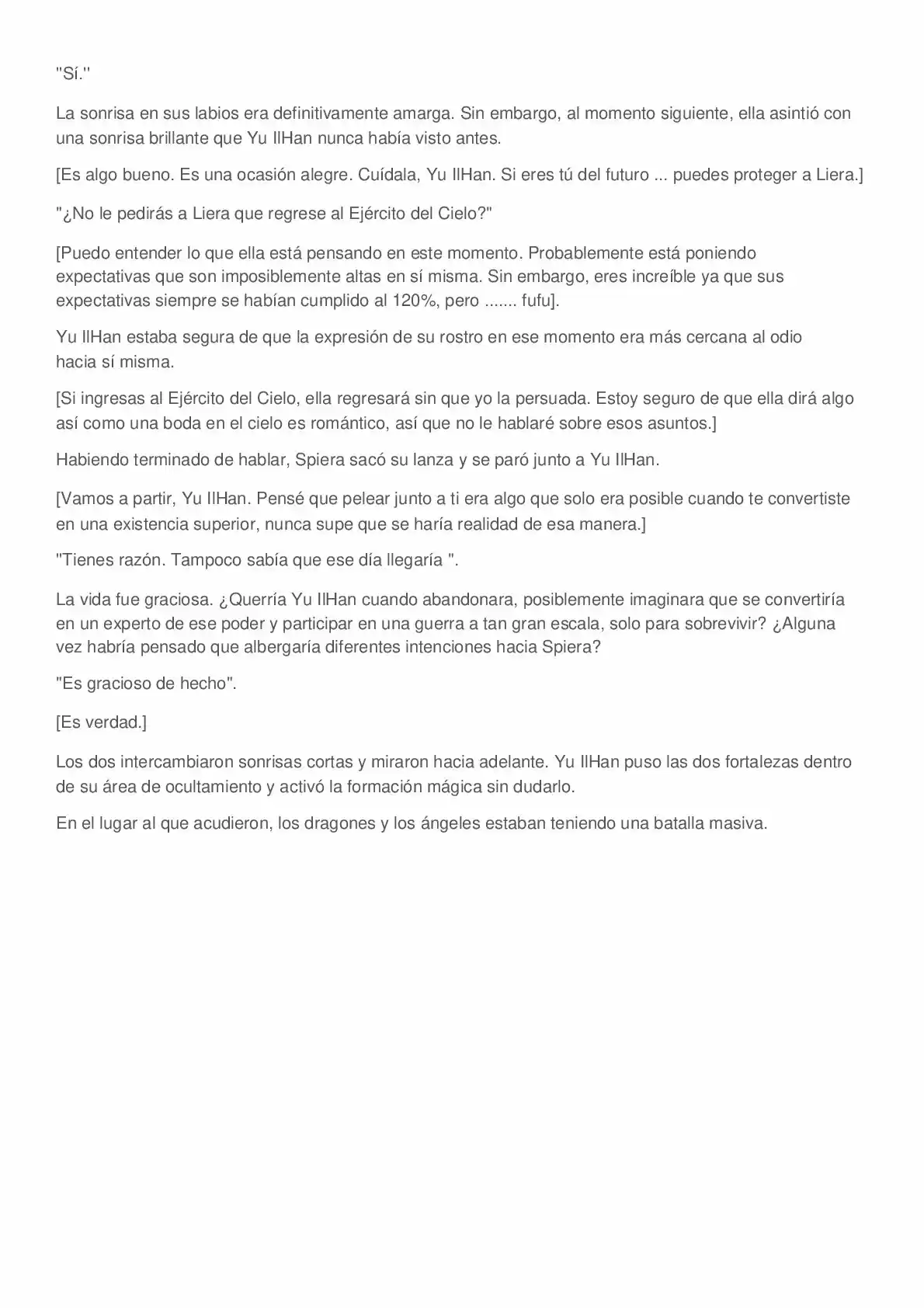 "Sí."

La sonrisa en sus labios era definitivamente amarga. Sin embargo, al momento siguiente, ella asintió con una sonrisa brillante que Yu IlHan nunca había visto antes.

[Es algo bueno. Es una ocasión alegre. Cuídala, Yu IlHan. Si eres tú del futuro ... puedes proteger a Liera.]

"¿No le pedirás a Liera que regrese al Ejército del Cielo?"

[Puedo entender lo que ella está pensando en este momento. Probablemente está poniendo expectativas que son imposiblemente altas en sí misma. Sin embargo, eres increíble ya que sus expectativas siempre se habían cumplido al 120%, pero ....... fufu].

Yu IlHan estaba segura de que la expresión de su rostro en ese momento era más cercana al odio hacia sí misma.

[Si ingresas al Ejército del Cielo, ella regresará sin que yo la persuada. Estoy seguro de que ella dirá algo así como una boda en el cielo es romántico, así que no le hablaré sobre esos asuntos.]

Habiendo terminado de hablar, Spiera sacó su lanza y se paró junto a Yu IlHan.

[Vamos a partir, Yu IlHan. Pensé que pelear junto a ti era algo que solo era posible cuando te convertiste en una existencia superior, nunca supe que se haría realidad de esa manera.]

"Tienes razón. Tampoco sabía que ese día llegaría ".

La vida fue graciosa. ¿Querría Yu IlHan cuando abandonara, posiblemente imaginara que se convertiría en un experto de ese poder y participar en una guerra a tan gran escala, solo para sobrevivir? ¿Alguna vez habría pensado que albergaría diferentes intenciones hacia Spiera?

"Es gracioso de hecho".

[Es verdad.]

Los dos intercambiaron sonrisas cortas y miraron hacia adelante. Yu IlHan puso las dos fortalezas dentro de su área de ocultamiento y activó la formación mágica sin dudarlo.

En el lugar al que acudieron, los dragones y los ángeles estaban teniendo una batalla masiva.